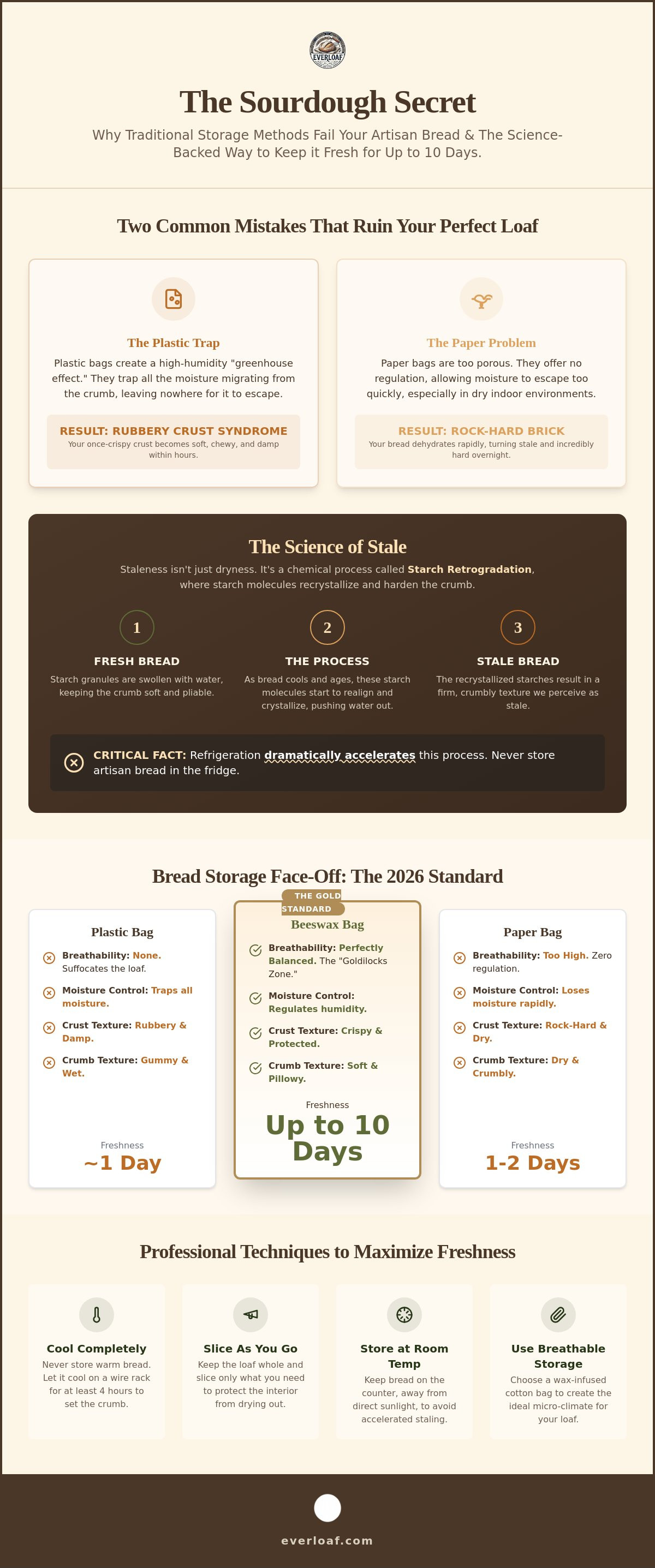 EVERLOAF

The Sourdough Secret

Why Traditional Storage Methods Fail Your Artisan Bread & The Science-Backed Way to Keep it Fresh for Up to 10 Days.

Two Common Mistakes That Ruin Your Perfect Loaf

The Plastic Trap

Plastic bags create a high-humidity "greenhouse effect." They trap all the moisture migrating from the crumb, leaving nowhere for it to escape.

RESULT: RUBBERY CRUST SYNDROME
Your once-crispy crust becomes soft, chewy, and damp within hours.

The Paper Problem

Paper bags are too porous. They offer no regulation, allowing moisture to escape too quickly, especially in dry indoor environments.

RESULT: ROCK-HARD BRICK
Your bread dehydrates rapidly, turning stale and incredibly hard overnight.

The Science of Stale

Staleness isn't just dryness. It's a chemical process called Starch Retrogradation, where starch molecules recrystallize and harden the crumb.

1
FRESH BREAD
Starch granules are swollen with water, keeping the crumb soft and pliable.

2
THE PROCESS
As bread cools and ages, these starch molecules start to realign and crystallize, pushing water out.

3
STALE BREAD
The recrystallized starches result in a firm, crumbly texture we perceive as stale.

CRITICAL FACT: Refrigeration dramatically accelerates this process. Never store artisan bread in the fridge.

Bread Storage Face-Off: The 2026 Standard

Plastic Bag
Breathability: None. Suffocates the loaf.
Moisture Control: Traps all moisture.
Crust Texture: Rubbery & Damp.
Crumb Texture: Gummy & Wet.
Freshness
~1 Day

THE GOLD STANDARD
Beeswax Bag
Breathability: Perfectly Balanced. The "Goldilocks Zone."
Moisture Control: Regulates humidity.
Crust Texture: Crispy & Protected.
Crumb Texture: Soft & Pillowy.
Freshness
Up to 10 Days

Paper Bag
Breathability: Too High. Zero regulation.
Moisture Control: Loses moisture rapidly.
Crust Texture: Rock-Hard & Dry.
Crumb Texture: Dry & Crumbly.
Freshness
1-2 Days

Professional Techniques to Maximize Freshness

Cool Completely
Never store warm bread. Let it cool on a wire rack for at least 4 hours to set the crumb.

Slice As You Go
Keep the loaf whole and slice only what you need to protect the interior from drying out.

Store at Room Temp
Keep bread on the counter, away from direct sunlight, to avoid accelerated staling.

Use Breathable Storage
Choose a wax-infused cotton bag to create the ideal micro-climate for your loaf.

everloaf.com